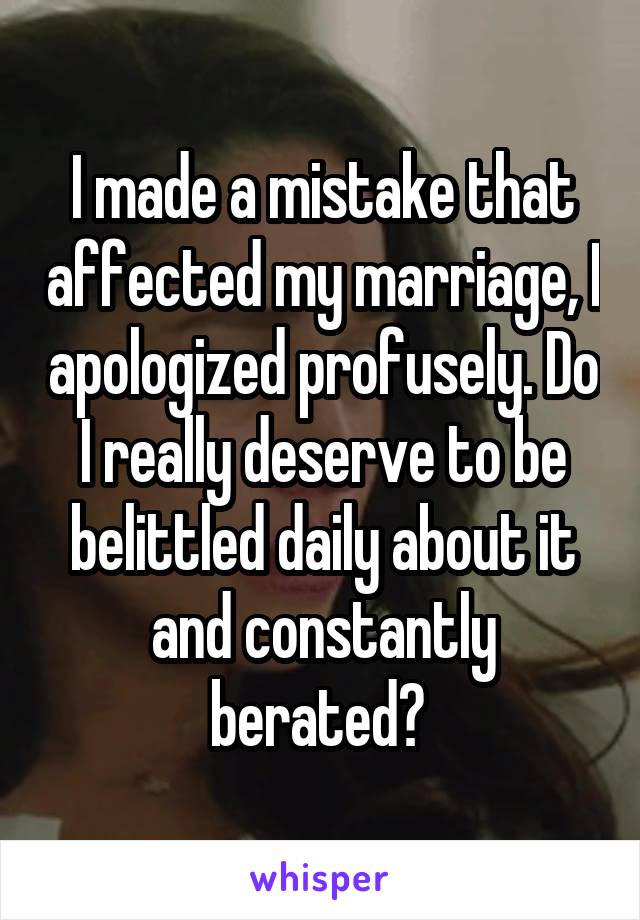 I made a mistake that affected my marriage, I apologized profusely. Do I really deserve to be belittled daily about it and constantly berated?

whisper